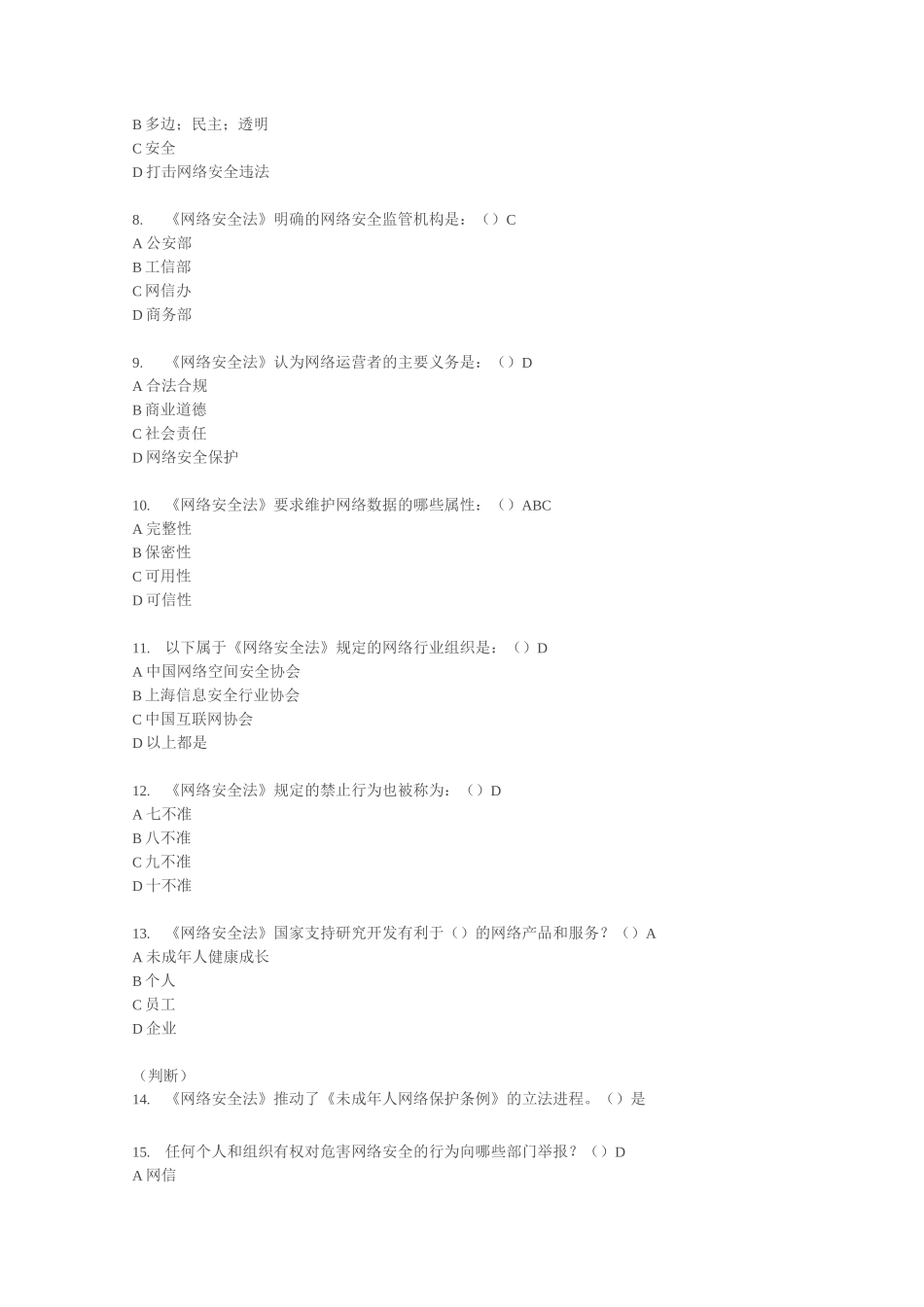 B 多边；民主；透明
C 安全
D 打击网络安全违法

8. 《网络安全法》明确的网络安全监管机构是：（）C
A 公安部
B 工信部
C 网信办
D 商务部

9. 《网络安全法》认为网络运营者的主要义务是：（）D
A 合法合规
B 商业道德
C 社会责任
D 网络安全保护

10. 《网络安全法》要求维护网络数据的哪些属性：（）ABC
A 完整性
B 保密性
C 可用性
D 可信性

11. 以下属于《网络安全法》规定的网络行业组织是：（）D
A 中国网络空间安全协会
B 上海信息安全行业协会
C 中国互联网协会
D 以上都是

12. 《网络安全法》规定的禁止行为也被称为：（）D
A 七不准
B 八不准
C 九不准
D 十不准

13. 《网络安全法》国家支持研究开发有利于（）的网络产品和服务？（）A
A 未成年人健康成长
B 个人
C 员工
D 企业

（判断）
14. 《网络安全法》推动了《未成年人网络保护条例》的立法进程。（）是

15. 任何个人和组织有权对危害网络安全的行为向哪些部门举报？（）D
A 网信